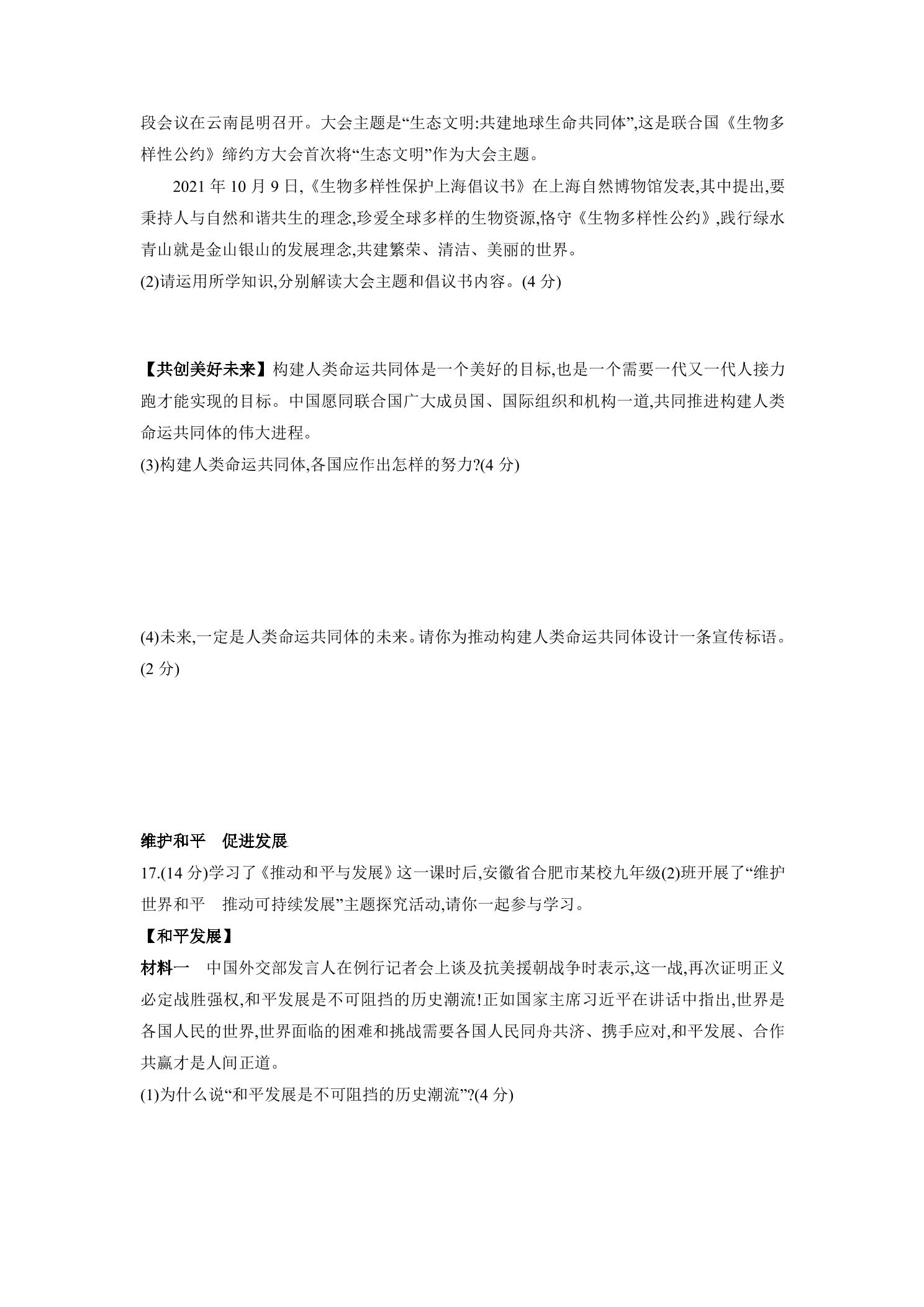 段会议在云南昆明召开。大会主题是“生态文明:共建地球生命共同体”,这是联合国《生物多样性公约》缔约方大会首次将“生态文明”作为大会主题。

2021年10月9日,《生物多样性保护上海倡议书》在上海自然博物馆发表,其中提出,要秉持人与自然和谐共生的理念,珍爱全球多样的生物资源,恪守《生物多样性公约》,践行绿水青山就是金山银山的发展理念,共建繁荣、清洁、美丽的世界。

(2)请运用所学知识,分别解读大会主题和倡议书内容。(4分)

【共创美好未来】构建人类命运共同体是一个美好的目标,也是一个需要一代又一代人接力跑才能实现的目标。中国愿同联合国广大成员国、国际组织和机构一道,共同推进构建人类命运共同体的伟大进程。

(3)构建人类命运共同体,各国应作出怎样的努力?(4分)

(4)未来,一定是人类命运共同体的未来。请你为推动构建人类命运共同体设计一条宣传标语。(2分)

维护和平　促进发展

17.(14分)学习了《推动和平与发展》这一课时后,安徽省合肥市某校九年级(2)班开展了“维护世界和平　推动可持续发展”主题探究活动,请你一起参与学习。

【和平发展】

材料一　中国外交部发言人在例行记者会上谈及抗美援朝战争时表示,这一战,再次证明正义必定战胜强权,和平发展是不可阻挡的历史潮流!正如国家主席习近平在讲话中指出,世界是各国人民的世界,世界面临的困难和挑战需要各国人民同舟共济、携手应对,和平发展、合作共赢才是人间正道。

(1)为什么说“和平发展是不可阻挡的历史潮流”?(4分)